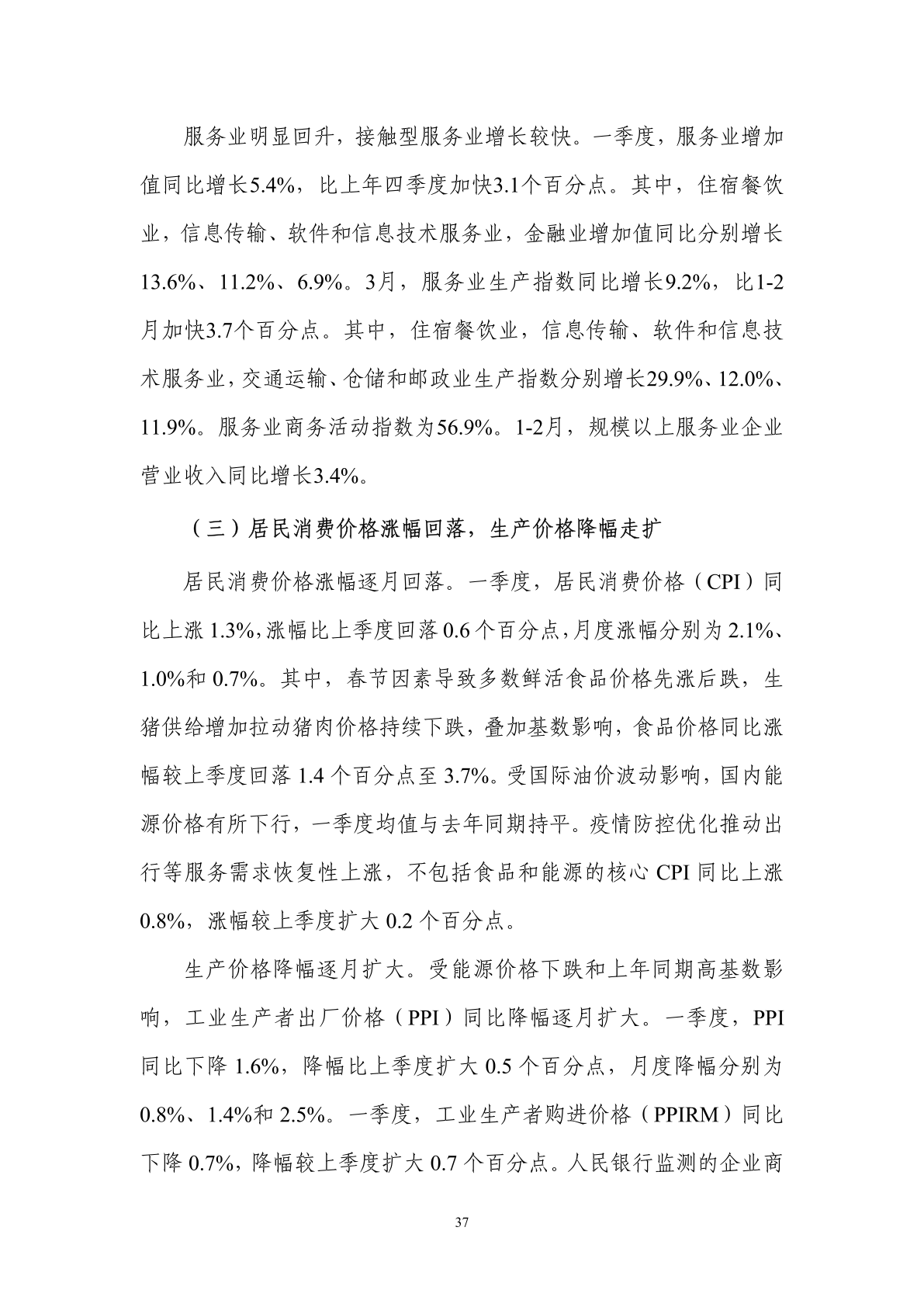 服务业明显回升，接触型服务业增长较快。一季度，服务业增加值同比增长5.4%，比上年四季度加快3.1个百分点。其中，住宿餐饮业，信息传输、软件和信息技术服务业，金融业增加值同比分别增长13.6%、11.2%、6.9%。3月，服务业生产指数同比增长9.2%，比1-2月加快3.7个百分点。其中，住宿餐饮业，信息传输、软件和信息技术服务业，交通运输、仓储和邮政业生产指数分别增长29.9%、12.0%、11.9%。服务业商务活动指数为56.9%。1-2月，规模以上服务业企业营业收入同比增长3.4%。

（三）居民消费价格涨幅回落，生产价格降幅走扩

居民消费价格涨幅逐月回落。一季度，居民消费价格（CPI）同比上涨 1.3%，涨幅比上季度回落 0.6 个百分点，月度涨幅分别为 2.1%、1.0%和 0.7%。其中，春节因素导致多数鲜活食品价格先涨后跌，生猪供给增加拉动猪肉价格持续下跌，叠加基数影响，食品价格同比涨幅较上季度回落 1.4 个百分点至 3.7%。受国际油价波动影响，国内能源价格有所下行，一季度均值与去年同期持平。疫情防控优化推动出行等服务需求恢复性上涨，不包括食品和能源的核心 CPI 同比上涨 0.8%，涨幅较上季度扩大 0.2 个百分点。

生产价格降幅逐月扩大。受能源价格下跌和上年同期高基数影响，工业生产者出厂价格（PPI）同比降幅逐月扩大。一季度，PPI 同比下降 1.6%，降幅比上季度扩大 0.5 个百分点，月度降幅分别为 0.8%、1.4%和 2.5%。一季度，工业生产者购进价格（PPIRM）同比下降 0.7%，降幅较上季度扩大 0.7 个百分点。人民银行监测的企业商

37